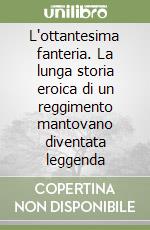 unilibro

L'ottantesima fanteria. La lunga storia eroica di un reggimento mantovano diventata leggenda

COPERTINA NON DISPONIBILE